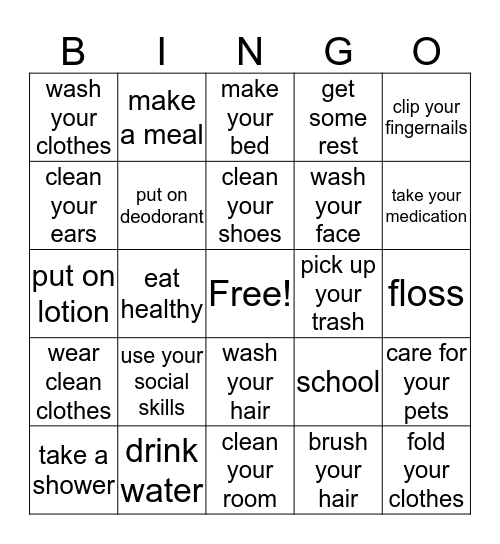 | B | I | N | G | O |
|---|---|---|---|---|
| wash your clothes | make a meal | make your bed | get some rest | clip your fingernails |
| clean your ears | put on deodorant | clean your shoes | wash your face | take your medication |
| put on lotion | eat healthy | Free! | pick up your trash | floss |
| wear clean clothes | use your social skills | wash your hair | school | care for your pets |
| take a shower | drink water | clean your room | brush your hair | fold your clothes |